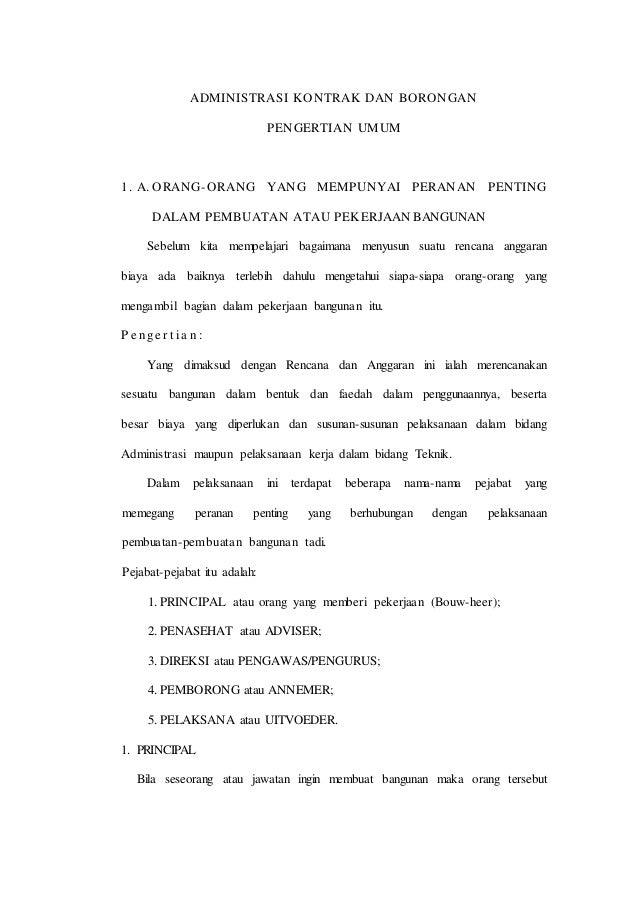 ADMINISTRASI KONTRAK DAN BORONGAN

PENGERTIAN UMUM

1. A. ORANG-ORANG YANG MEMPUNYAI PERANAN PENTING DALAM PEMBUATAN ATAU PEKERJAAN BANGUNAN

Sebelum kita mempelajari bagaimana menyusun suatu rencana anggaran biaya ada baiknya terlebih dahulu mengetahui siapa-siapa orang-orang yang mengambil bagian dalam pekerjaan bangunan itu.

Pengertian:

Yang dimaksud dengan Rencana dan Anggaran ini ialah merencanakan sesuatu bangunan dalam bentuk dan faedah dalam penggunaannya, beserta besar biaya yang diperlukan dan susunan-susunan pelaksanaan dalam bidang Administrasi maupun pelaksanaan kerja dalam bidang Teknik.

Dalam pelaksanaan ini terdapat beberapa nama-nama pejabat yang memegang peranan penting yang berhubungan dengan pelaksanaan pembuatan-pembuatan bangunan tadi.

Pejabat-pejabat itu adalah:

1. PRINCIPAL atau orang yang memberi pekerjaan (Bouw-heer);

2. PENASEHAT atau ADVISER;

3. DIREKSI atau PENGAWAS/PENGURUS;

4. PEMBORONG atau ANNEMER;

5. PELAKSANA atau UITVOEDER.

1. PRINCIPAL

Bila seseorang atau jawatan ingin membuat bangunan maka orang tersebut